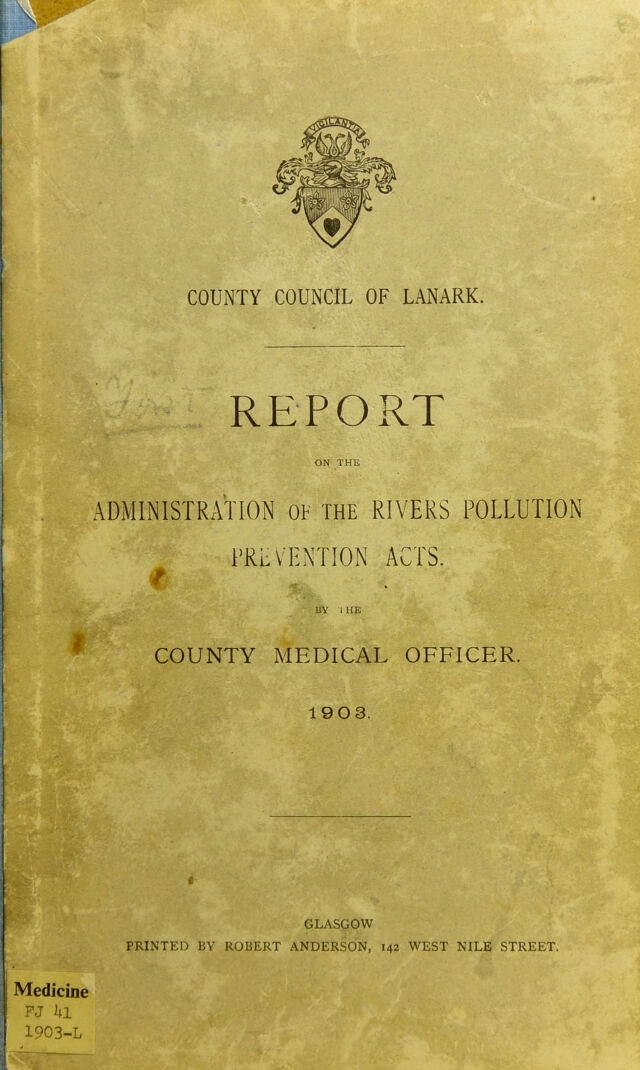 COUNTY COUNCIL OF LANARK.

REPORT

ON THE

ADMINISTRATION OF THE RIVERS POLLUTION PREVENTION ACTS.

BY THE

COUNTY MEDICAL OFFICER.

1903.

GLASGOW
PRINTED BY ROBERT ANDERSON, 142 WEST NILE STREET.

Medicine
FJ 41
1903-L